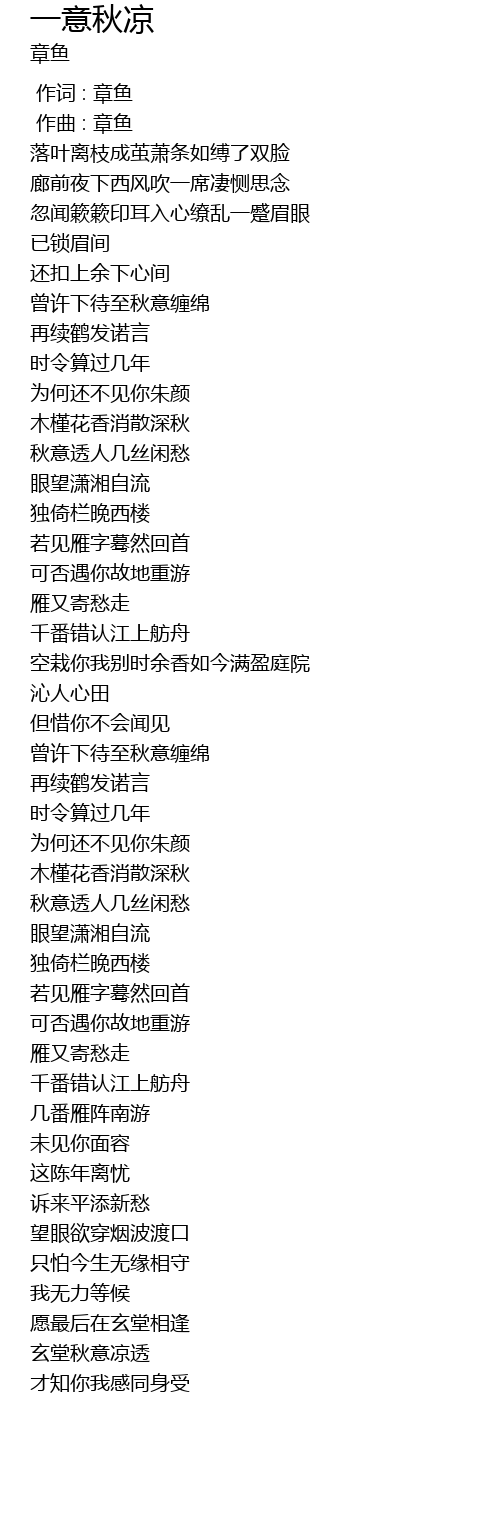 一意秋凉
章鱼

作词 : 章鱼
作曲 : 章鱼
落叶离枝成茧萧条如缚了双脸
廊前夜下西风吹一席凄恻思念
忽闻簌簌印耳入心缭乱一蹙眉眼
已锁眉间
还扣上余下心间
曾许下待至秋意缠绵
再续鹤发诺言
时令算过几年
为何还不见你朱颜
木槿花香消散深秋
秋意透人几丝闲愁
眼望潇湘自流
独倚栏晚西楼
若见雁字蓦然回首
可否遇你故地重游
雁又寄愁走
千番错认江上舫舟
空栽你我别时余香如今满盈庭院
沁人心田
但惜你不会闻见
曾许下待至秋意缠绵
再续鹤发诺言
时令算过几年
为何还不见你朱颜
木槿花香消散深秋
秋意透人几丝闲愁
眼望潇湘自流
独倚栏晚西楼
若见雁字蓦然回首
可否遇你故地重游
雁又寄愁走
千番错认江上舫舟
几番雁阵南游
未见你面容
这陈年离忧
诉来平添新愁
望眼欲穿烟波渡口
只怕今生无缘相守
我无力等候
愿最后在玄堂相逢
玄堂秋意凉透
才知你我感同身受